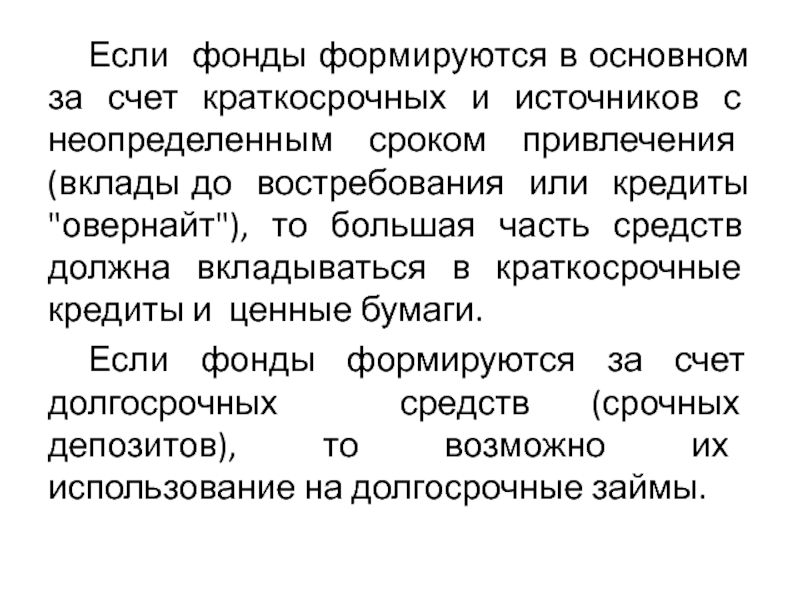 Если фонды формируются в основном за счет краткосрочных и источников с неопределенным сроком привлечения (вклады до востребования или кредиты "овернайт"), то большая часть средств должна вкладываться в краткосрочные кредиты и ценные бумаги.

Если фонды формируются за счет долгосрочных средств (срочных депозитов), то возможно их использование на долгосрочные займы.